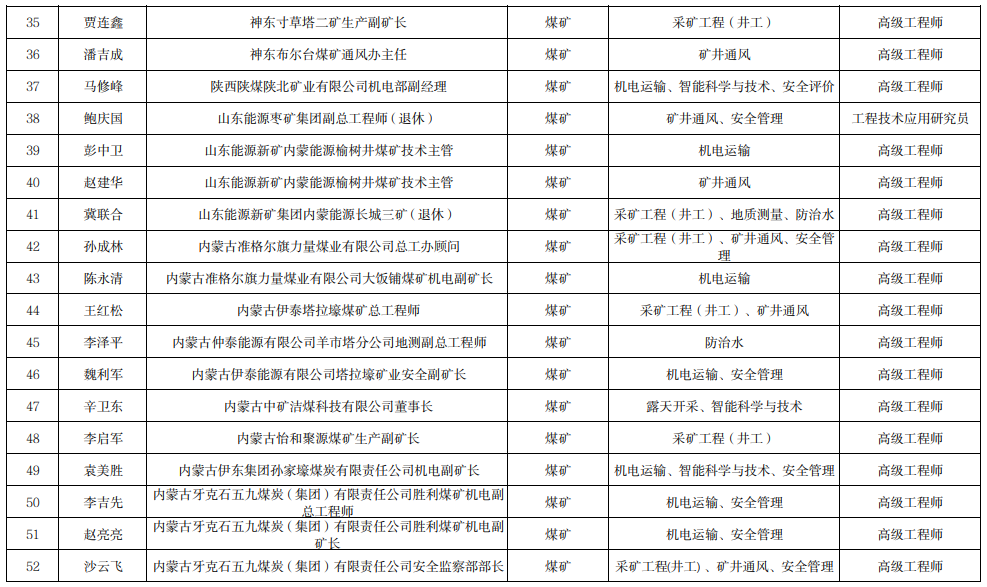 | 35 | 贾连鑫 | 神东寸草塔二矿生产副矿长 | 煤矿 | 采矿工程（井工） | 高级工程师 |
|---|---|---|---|---|---|
| 36 | 潘吉成 | 神东布尔台煤矿通风办主任 | 煤矿 | 矿井通风 | 高级工程师 |
| 37 | 马修峰 | 陕西陕煤陕北矿业有限公司机电部副经理 | 煤矿 | 机电运输、智能科学与技术、安全评价 | 高级工程师 |
| 38 | 鲍庆国 | 山东能源枣矿集团副总工程师（退休） | 煤矿 | 矿井通风、安全管理 | 工程技术应用研究员 |
| 39 | 彭中卫 | 山东能源新矿内蒙能源榆树井煤矿技术主管 | 煤矿 | 机电运输 | 高级工程师 |
| 40 | 赵建华 | 山东能源新矿内蒙能源榆树井煤矿技术主管 | 煤矿 | 矿井通风 | 高级工程师 |
| 41 | 冀联合 | 山东能源新矿集团内蒙能源长城三矿（退休） | 煤矿 | 采矿工程（井工）、地质测量、防治水 | 高级工程师 |
| 42 | 孙成林 | 内蒙古准格尔旗力量煤业有限公司总工办顾问 | 煤矿 | 采矿工程（井工）、矿井通风、安全管理 | 高级工程师 |
| 43 | 陈永清 | 内蒙古准格尔旗力量煤业有限公司大饭铺煤矿机电副矿长 | 煤矿 | 机电运输 | 高级工程师 |
| 44 | 王红松 | 内蒙古伊泰塔拉壕煤矿总工程师 | 煤矿 | 采矿工程（井工）、矿井通风 | 高级工程师 |
| 45 | 李泽平 | 内蒙古仲泰能源有限公司羊市塔分公司地测副总工程师 | 煤矿 | 防治水 | 高级工程师 |
| 46 | 魏利军 | 内蒙古伊泰能源有限公司塔拉壕矿业安全副矿长 | 煤矿 | 机电运输、安全管理 | 高级工程师 |
| 47 | 辛卫东 | 内蒙古中矿洁煤科技有限公司董事长 | 煤矿 | 露天开采、智能科学与技术 | 高级工程师 |
| 48 | 李启军 | 内蒙古怡和聚源煤矿生产副矿长 | 煤矿 | 采矿工程（井工） | 高级工程师 |
| 49 | 袁美胜 | 内蒙古伊东集团孙家壕煤炭有限责任公司机电副矿长 | 煤矿 | 机电运输、智能科学与技术、安全管理 | 高级工程师 |
| 50 | 李吉先 | 内蒙古牙克石五九煤炭（集团）有限责任公司胜利煤矿机电副总工程师 | 煤矿 | 机电运输、安全管理 | 高级工程师 |
| 51 | 赵亮亮 | 内蒙古牙克石五九煤炭（集团）有限责任公司胜利煤矿机电副矿长 | 煤矿 | 机电运输、安全管理 | 高级工程师 |
| 52 | 沙云飞 | 内蒙古牙克石五九煤炭（集团）有限责任公司安全监察部部长 | 煤矿 | 采矿工程(井工)、矿井通风、安全管理 | 高级工程师 |